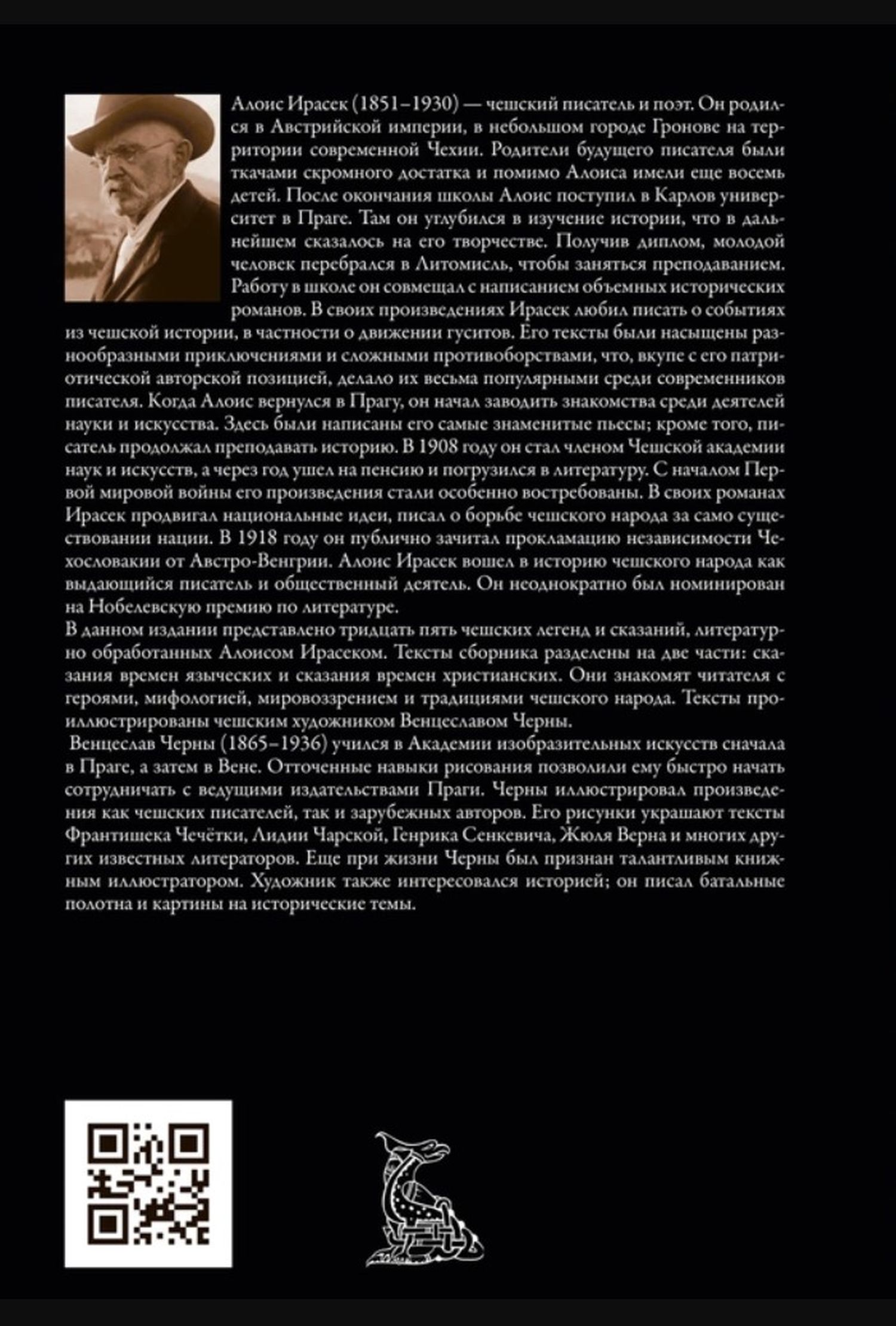 Алоис Ирасек (1851–1930) — чешский писатель и поэт. Он родился в Австрийской империи, в небольшом городе Гронове на территории современной Чехии. Родители будущего писателя были ткачами скромного достатка и помимо Алоиса имели еще восемь детей. После окончания школы Алоис поступил в Карлов университет в Праге. Там он углубился в изучение истории, что в дальнейшем сказалось на его творчестве. Получив диплом, молодой человек перебрался в Литомисль, чтобы заняться преподаванием. Работу в школе он совмещал с написанием объемных исторических романов. В своих произведениях Ирасек любил писать о событиях из чешской истории, в частности о движении гуситов. Его тексты были насыщены разнообразными приключениями и сложными противоборствами, что, вкупе с его патриотической авторской позицией, делало их весьма популярными среди современников писателя. Когда Алоис вернулся в Прагу, он начал заводить знакомства среди деятелей науки и искусства. Здесь были написаны его самые знаменитые пьесы; кроме того, писатель продолжал преподавать историю. В 1908 году он стал членом Чешской академии наук и искусств, а через год ушел на пенсию и погрузился в литературу. С началом Первой мировой войны его произведения стали особенно востребованы. В своих романах Ирасек продвигал национальные идеи, писал о борьбе чешского народа за само существовании нации. В 1918 году он публично зачитал прокламацию независимости Чехословакии от Австро-Венгрии. Алоис Ирасек вошел в историю чешского народа как выдающийся писатель и общественный деятель. Он неоднократно был номинирован на Нобелевскую премию по литературе.
В данном издании представлено тридцать пять чешских легенд и сказаний, литературно обработанных Алоисом Ирасеком. Тексты сборника разделены на две части: сказания времен языческих и сказания времен христианских. Они знакомят читателя с героями, мифологией, мировоззрением и традициями чешского народа. Тексты проиллюстрированы чешским художником Венцеславом Черны.
Венцеслав Черны (1865–1936) учился в Академии изобразительных искусств сначала в Праге, а затем в Вене. Отточенные навыки рисования позволили ему быстро начать сотрудничать с ведущими издательствами Праги. Черны иллюстрировал произведения как чешских писателей, так и зарубежных авторов. Его рисунки украшают тексты Франтишека Чечётки, Лидии Чарской, Генрика Сенкевича, Жюля Верна и многих других известных литераторов. Еще при жизни Черны был признан талантливым книжным иллюстратором. Художник также интересовался историей; он писал батальные полотна и картины на исторические темы.